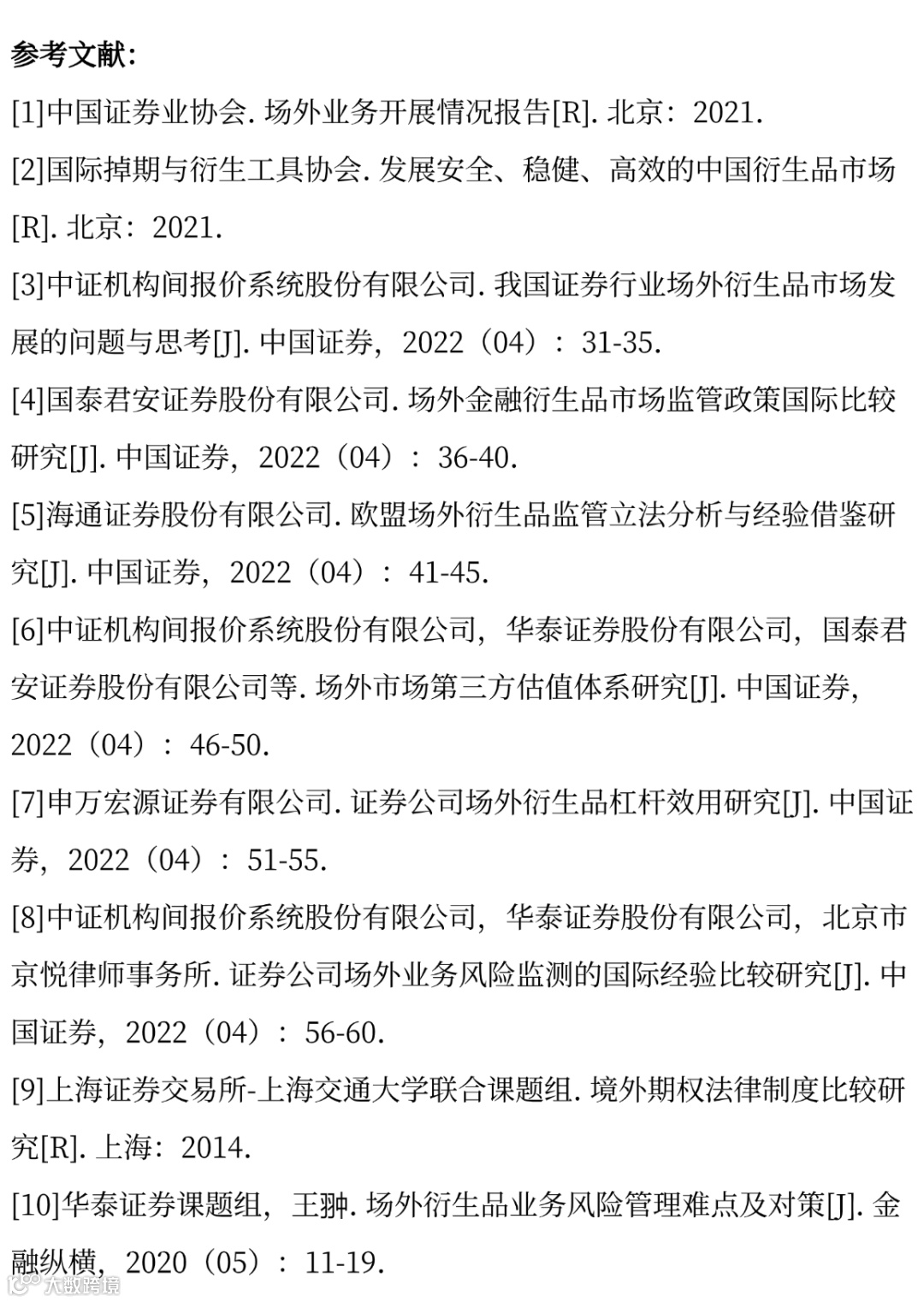 参考文献：

[1]中国证券业协会. 场外业务开展情况报告[R]. 北京：2021.

[2]国际掉期与衍生工具协会. 发展安全、稳健、高效的中国衍生品市场[R]. 北京：2021.

[3]中证机构间报价系统股份有限公司. 我国证券行业场外衍生品市场发展的问题与思考[J]. 中国证券，2022（04）：31-35.

[4]国泰君安证券股份有限公司. 场外金融衍生品市场监管政策国际比较研究[J]. 中国证券，2022（04）：36-40.

[5]海通证券股份有限公司. 欧盟场外衍生品监管立法分析与经验借鉴研究[J]. 中国证券，2022（04）：41-45.

[6]中证机构间报价系统股份有限公司，华泰证券股份有限公司，国泰君安证券股份有限公司等. 场外市场第三方估值体系研究[J]. 中国证券，2022（04）：46-50.

[7]申万宏源证券有限公司. 证券公司场外衍生品杠杆效用研究[J]. 中国证券，2022（04）：51-55.

[8]中证机构间报价系统股份有限公司，华泰证券股份有限公司，北京市京悦律师事务所. 证券公司场外业务风险监测的国际经验比较研究[J]. 中国证券，2022（04）：56-60.

[9]上海证券交易所-上海交通大学联合课题组. 境外期权法律制度比较研究[R]. 上海：2014.

[10]华泰证券课题组，王翀. 场外衍生品业务风险管理难点及对策[J]. 金融纵横，2020（05）：11-19.

大数跨境